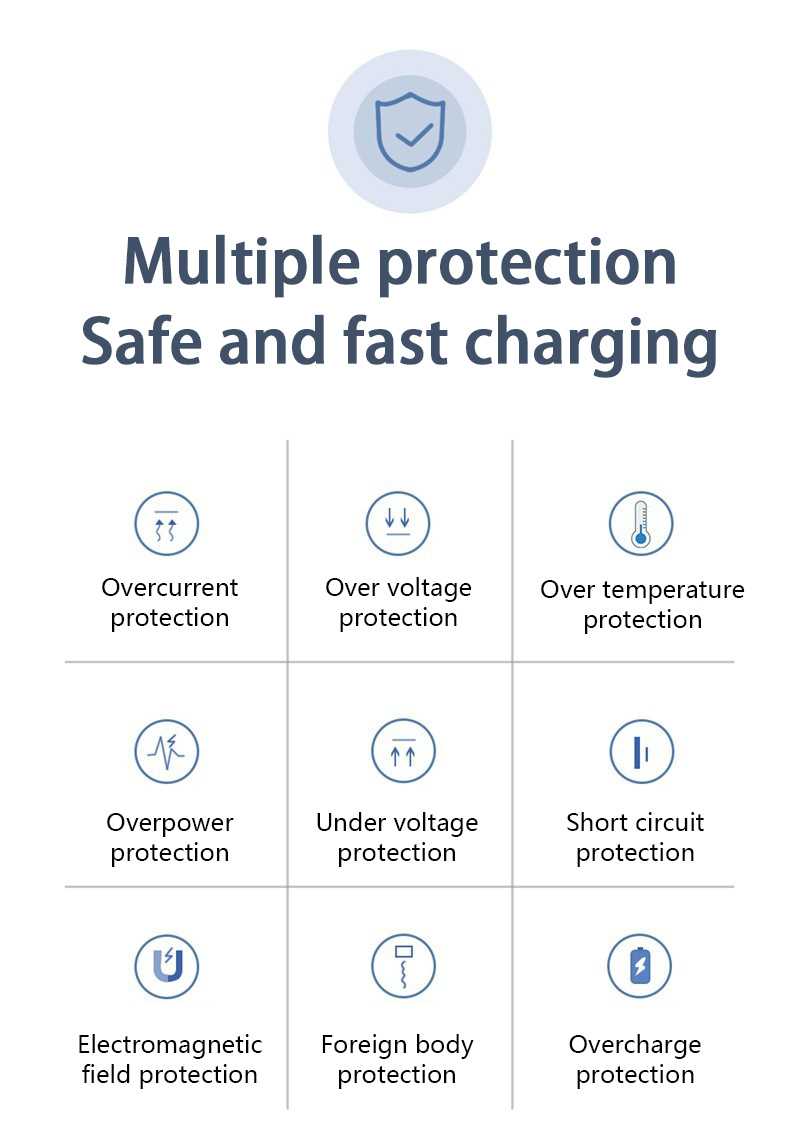 Multiple protection
Safe and fast charging

Overcurrent protection

Over voltage protection

Over temperature protection

Overpower protection

Under voltage protection

Short circuit protection

Electromagnetic field protection

Foreign body protection

Overcharge protection